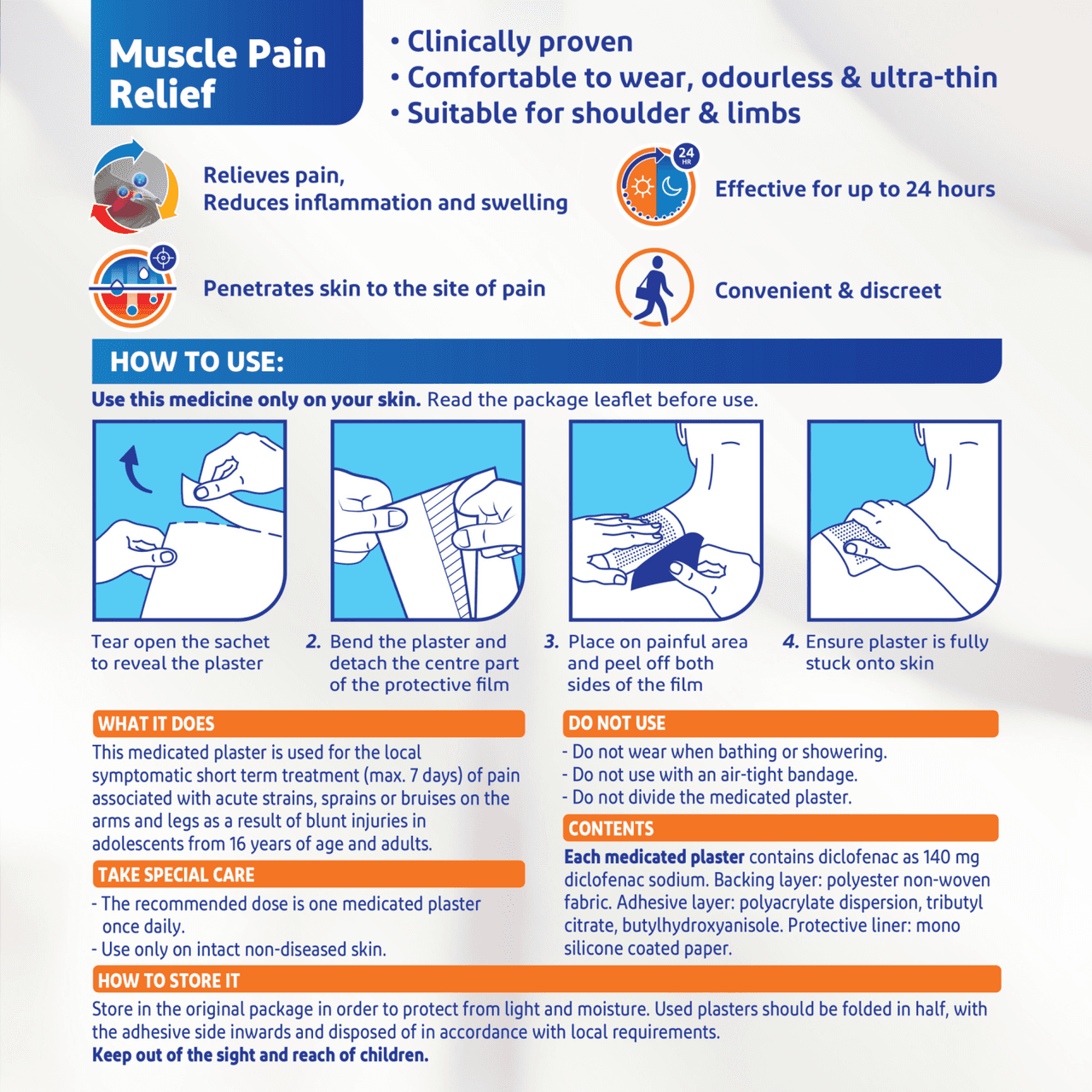 Muscle Pain Relief

• Clinically proven
• Comfortable to wear, odourless & ultra-thin
• Suitable for shoulder & limbs

Relieves pain,
Reduces inflammation and swelling

24 HR

Effective for up to 24 hours

Penetrates skin to the site of pain

Convenient & discreet

HOW TO USE:

Use this medicine only on your skin. Read the package leaflet before use.

Tear open the sachet to reveal the plaster

2. Bend the plaster and detach the centre part of the protective film

3. Place on painful area and peel off both sides of the film

4. Ensure plaster is fully stuck onto skin

WHAT IT DOES

This medicated plaster is used for the local symptomatic short term treatment (max. 7 days) of pain associated with acute strains, sprains or bruises on the arms and legs as a result of blunt injuries in adolescents from 16 years of age and adults.

TAKE SPECIAL CARE

- The recommended dose is one medicated plaster once daily.
- Use only on intact non-diseased skin.

DO NOT USE

- Do not wear when bathing or showering.
- Do not use with an air-tight bandage.
- Do not divide the medicated plaster.

CONTENTS

Each medicated plaster contains diclofenac as 140 mg diclofenac sodium. Backing layer: polyester non-woven fabric. Adhesive layer: polyacrylate dispersion, tributyl citrate, butylhydroxyanisole. Protective liner: mono silicone coated paper.

HOW TO STORE IT

Store in the original package in order to protect from light and moisture. Used plasters should be folded in half, with the adhesive side inwards and disposed of in accordance with local requirements.
Keep out of the sight and reach of children.